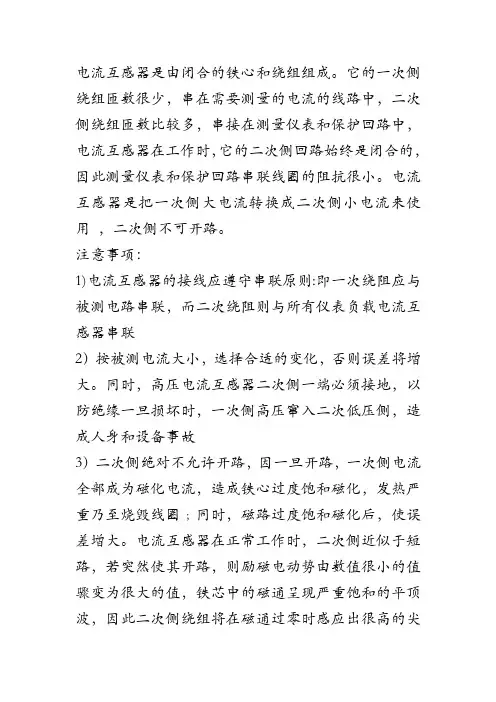 电流互感器是由闭合的铁心和绕组组成。它的一次侧绕组匝数很少，串在需要测量的电流的线路中，二次侧绕组匝数比较多，串接在测量仪表和保护回路中，电流互感器在工作时，它的二次侧回路始终是闭合的，因此测量仪表和保护回路串联线圈的阻抗很小。电流互感器是把一次侧大电流转换成二次侧小电流来使用 ，二次侧不可开路。

注意事项：

1)电流互感器的接线应遵守串联原则:即一次绕阻应与被测电路串联，而二次绕阻则与所有仪表负载电流互感器串联

2) 按被测电流大小，选择合适的变化，否则误差将增大。同时，高压电流互感器二次侧一端必须接地，以防绝缘一旦损坏时，一次侧高压窜入二次低压侧，造成人身和设备事故

3) 二次侧绝对不允许开路，因一旦开路，一次侧电流全部成为磁化电流，造成铁心过度饱和磁化，发热严重乃至烧毁线圈；同时，磁路过度饱和磁化后，使误差增大。电流互感器在正常工作时，二次侧近似于短路，若突然使其开路，则励磁电动势由数值很小的值骤变为很大的值，铁芯中的磁通呈现严重饱和的平顶波，因此二次侧绕组将在磁通过零时感应出很高的尖